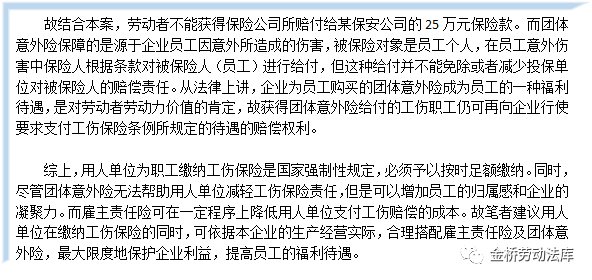 故结合本案，劳动者不能获得保险公司所赔付给某保安公司的 25 万元保险款。而团体意外险保障的是源于企业员工因意外所造成的伤害，被保险对象是员工个人，在员工意外伤害中保险人根据条款对被保险人（员工）进行给付，但这种给付并不能免除或者减少投保单位对被保险人的赔偿责任。从法律上讲，企业为员工购买的团体意外险成为员工的一种福利待遇，是对劳动者劳动力价值的肯定，故获得团体意外险给付的工伤职工仍可再向企业行使要求支付工伤保险条例所规定的待遇的赔偿权利。

综上，用人单位为职工缴纳工伤保险是国家强制性规定，必须予以按时足额缴纳。同时，尽管团体意外险无法帮助用人单位减轻工伤保险责任，但是可以增加员工的归属感和企业的凝聚力。而雇主责任险可在一定程序上降低用人单位支付工伤赔偿的成本。故笔者建议用人单位在缴纳工伤保险的同时，可依据本企业的生产经营实际，合理搭配雇主责任险及团体意外险，最大限度地保护企业利益，提高员工的福利待遇。

金桥劳动法库